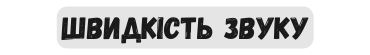 ШВИДКІСТЬ ЗВУКУ